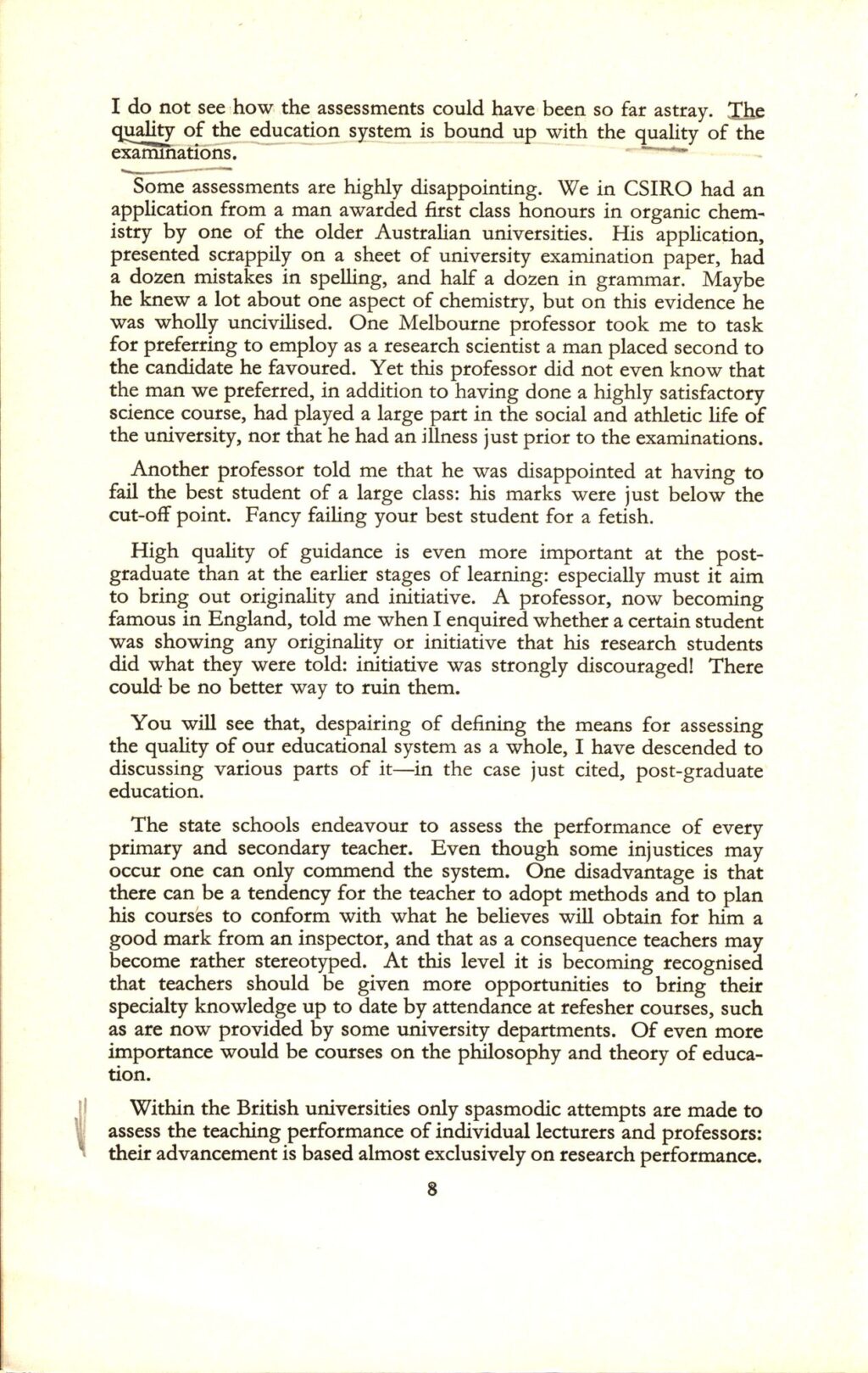 I do not see how the assessments could have been so far astray. The quality of the education system is bound up with the quality of the examinations.

Some assessments are highly disappointing. We in CSIRO had an application from a man awarded first class honours in organic chemistry by one of the older Australian universities. His application, presented scrappily on a sheet of university examination paper, had a dozen mistakes in spelling, and half a dozen in grammar. Maybe he knew a lot about one aspect of chemistry, but on this evidence he was wholly uncivilised. One Melbourne professor took me to task for preferring to employ as a research scientist a man placed second to the candidate he favoured. Yet this professor did not even know that the man we preferred, in addition to having done a highly satisfactory science course, had played a large part in the social and athletic life of the university, nor that he had an illness just prior to the examinations.

Another professor told me that he was disappointed at having to fail the best student of a large class: his marks were just below the cut-off point. Fancy failing your best student for a fetish.

High quality of guidance is even more important at the post-graduate than at the earlier stages of learning: especially must it aim to bring out originality and initiative. A professor, now becoming famous in England, told me when I enquired whether a certain student was showing any originality or initiative that his research students did what they were told: initiative was strongly discouraged! There could be no better way to ruin them.

You will see that, despairing of defining the means for assessing the quality of our educational system as a whole, I have descended to discussing various parts of it—in the case just cited, post-graduate education.

The state schools endeavour to assess the performance of every primary and secondary teacher. Even though some injustices may occur one can only commend the system. One disadvantage is that there can be a tendency for the teacher to adopt methods and to plan his courses to conform with what he believes will obtain for him a good mark from an inspector, and that as a consequence teachers may become rather stereotyped. At this level it is becoming recognised that teachers should be given more opportunities to bring their specialty knowledge up to date by attendance at refesher courses, such as are now provided by some university departments. Of even more importance would be courses on the philosophy and theory of education.

Within the British universities only spasmodic attempts are made to assess the teaching performance of individual lecturers and professors: their advancement is based almost exclusively on research performance.

8